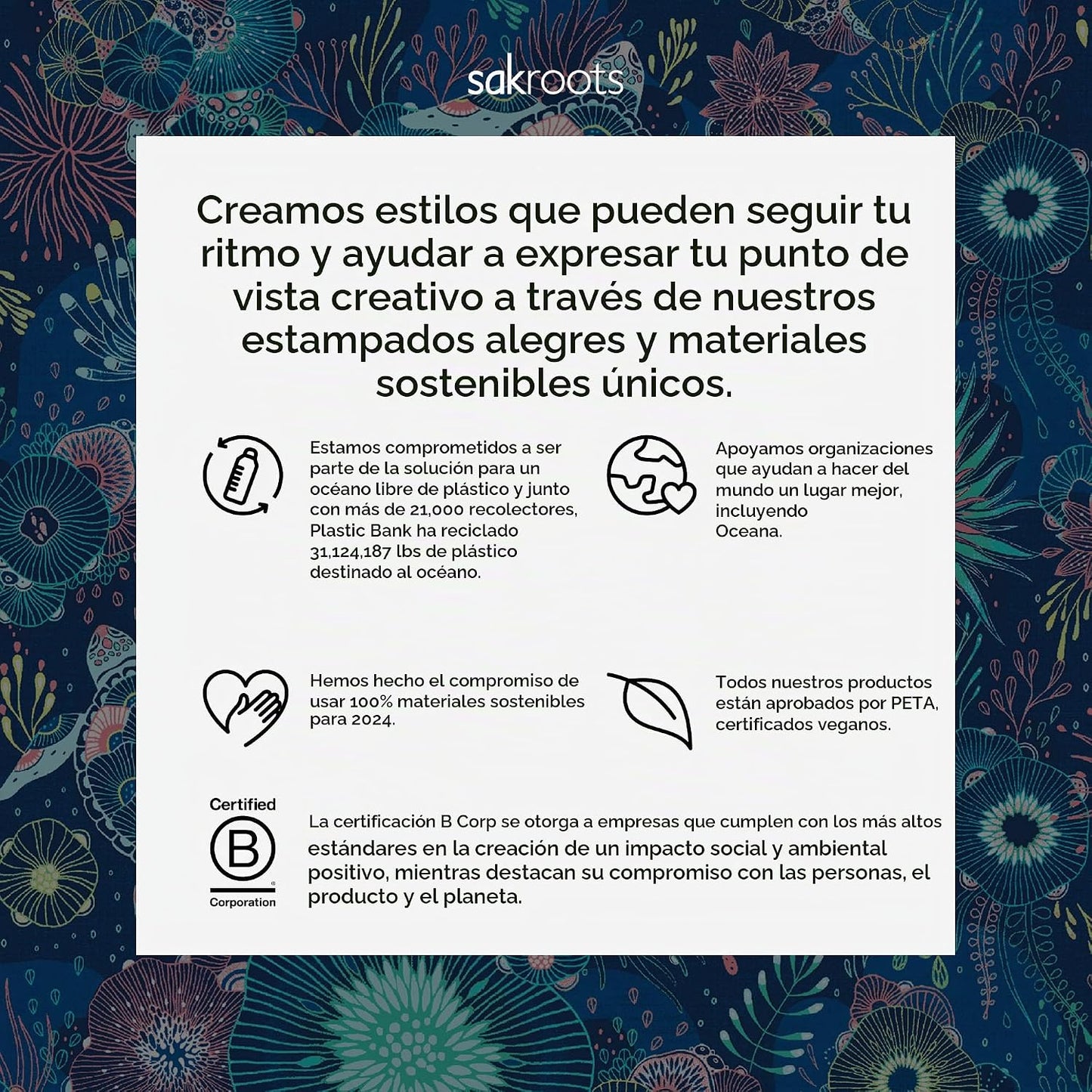 sakroots

Creamos estilos que pueden seguir tu ritmo y ayudar a expresar tu punto de vista creativo a través de nuestros estampados alegres y materiales sostenibles únicos.

Estamos comprometidos a ser parte de la solución para un océano libre de plástico y junto con más de 21,000 recolectores, Plastic Bank ha reciclado 31,124,187 lbs de plástico destinado al océano.

Apoyamos organizaciones que ayudan a hacer del mundo un lugar mejor, incluyendo Oceana.

Hemos hecho el compromiso de usar 100% materiales sostenibles para 2024.

Todos nuestros productos están aprobados por PETA, certificados veganos.

Certified
B
Corporation

La certificación B Corp se otorga a empresas que cumplen con los más altos estándares en la creación de un impacto social y ambiental positivo, mientras destacan su compromiso con las personas, el producto y el planeta.